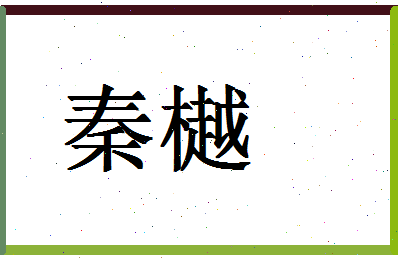 秦樾